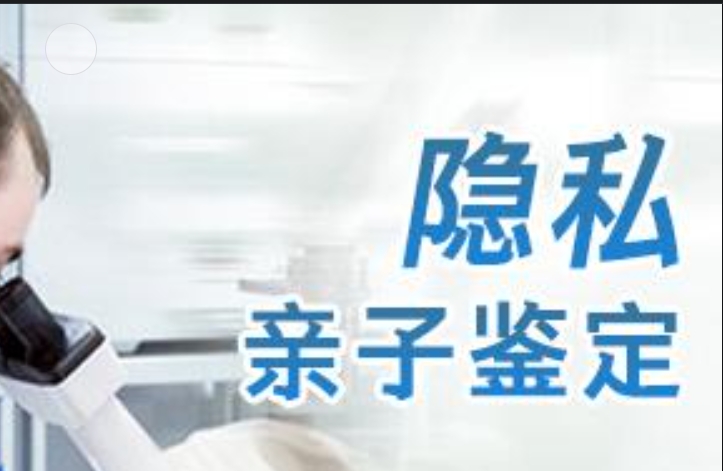 隐私
亲子鉴定